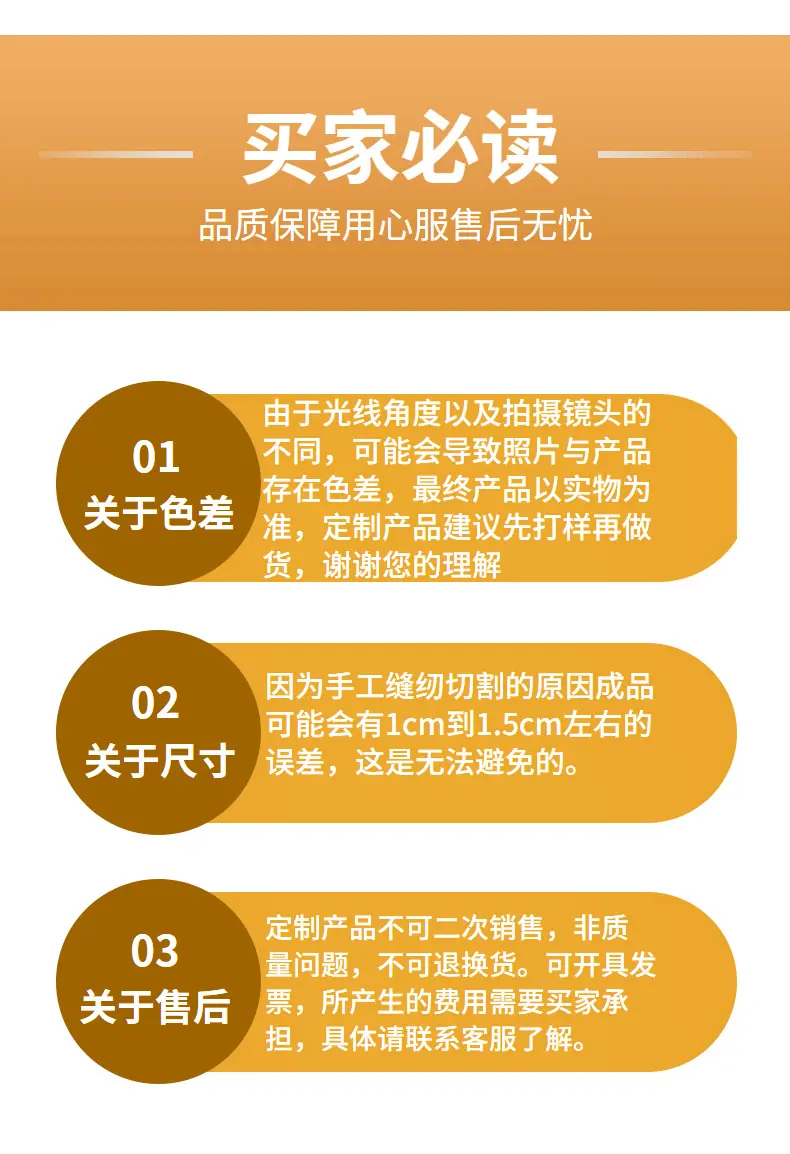 买家必读

品质保障用心服售后无忧

01
关于色差

由于光线角度以及拍摄镜头的不同，可能会导致照片与产品存在色差，最终产品以实物为准，定制产品建议先打样再做货，谢谢您的理解

02
关于尺寸

因为手工缝纫切割的原因成品可能会有1cm到1.5cm左右的误差，这是无法避免的。

03
关于售后

定制产品不可二次销售，非质量问题，不可退换货。可开具发票，所产生的费用需要买家承担，具体请联系客服了解。